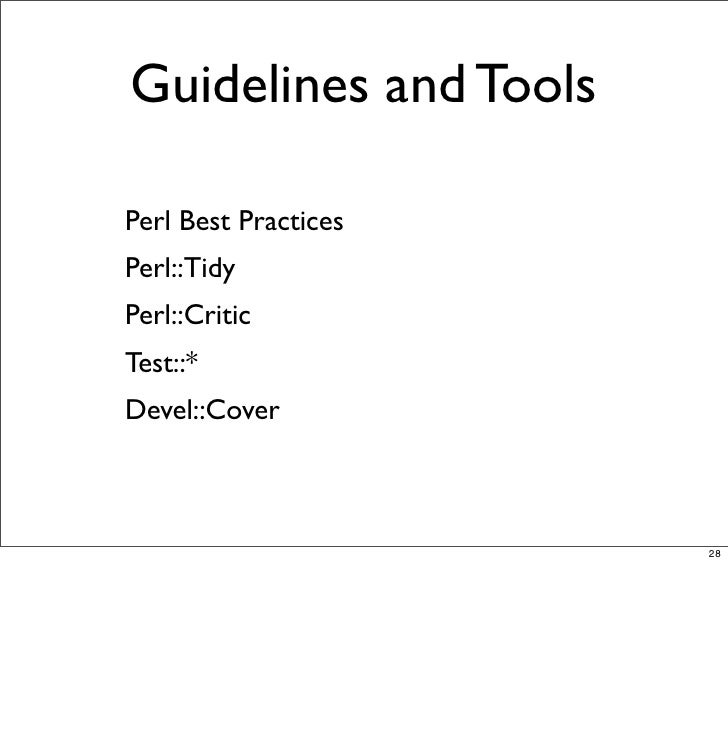 Guidelines and Tools

Perl Best Practices

Perl::Tidy

Perl::Critic

Test::*

Devel::Cover

28